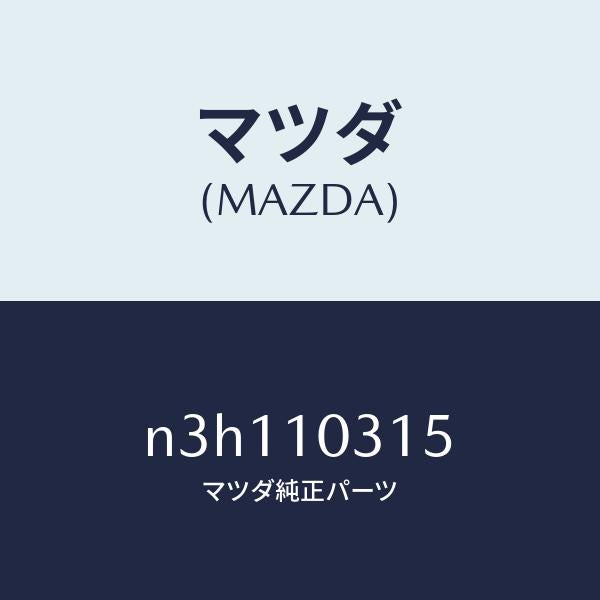 マツダ
(MAZDA)

n3h110315
マツダ純正パーツ